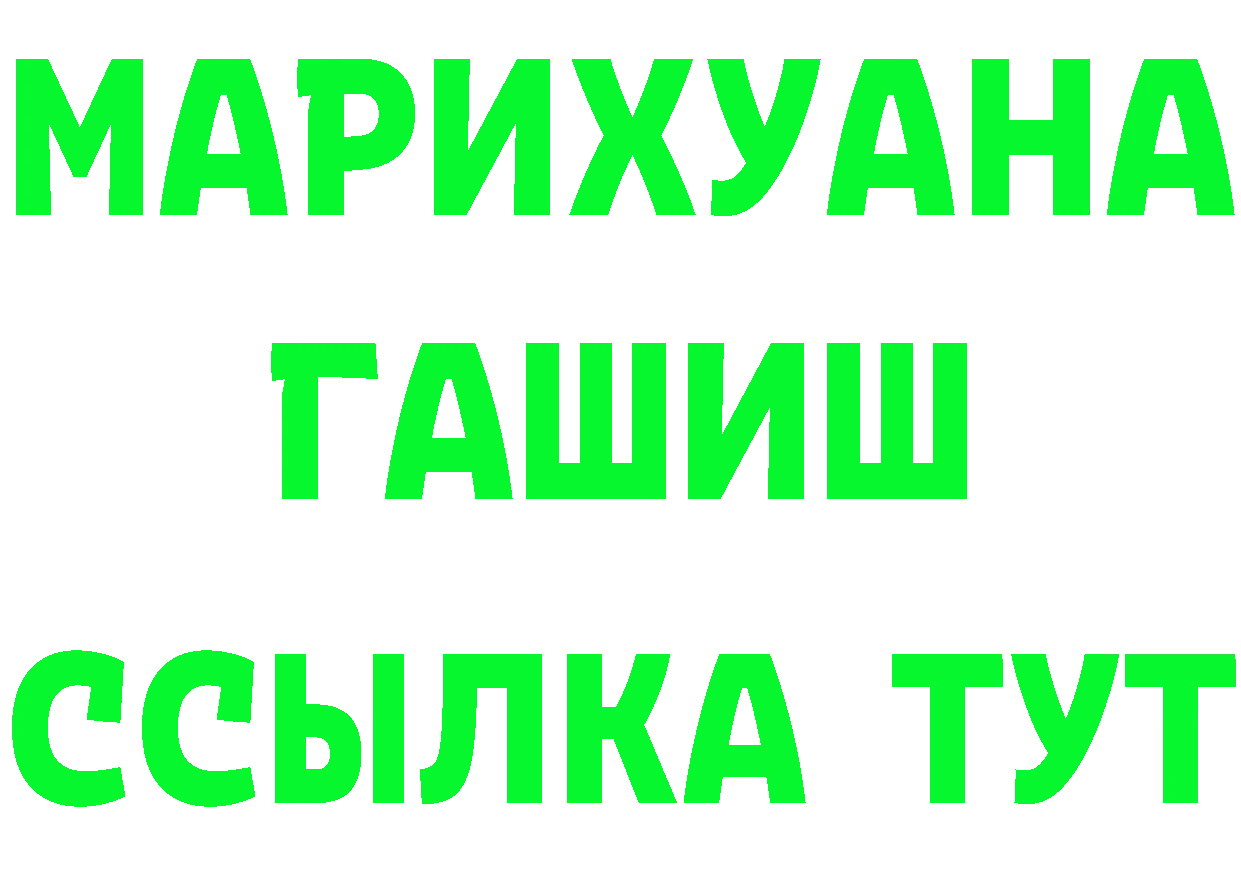 МАРИХУАНА
ГАШИШ
ССЫЛКА ТУТ